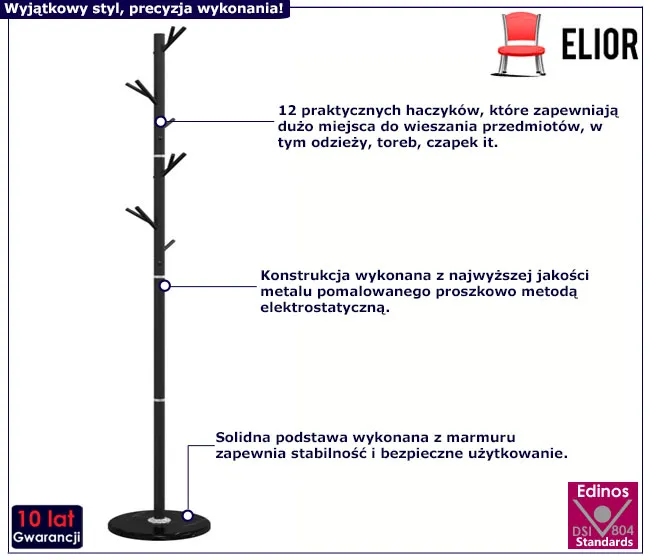 Wyjątkowy styl, precyzja wykonania!

ELIOR

12 praktycznych haczyków, które zapewniają dużo miejsca do wieszania przedmiotów, w tym odzieży, toreb, czapek it.

Konstrukcja wykonana z najwyższej jakości metalu pomalowanego proszkowo metodą elektrostatyczną.

Solidna podstawa wykonana z marmuru zapewnia stabilność i bezpieczne użytkowanie.

10 lat
Gwarancji

Edinos
DSI 804
Standards